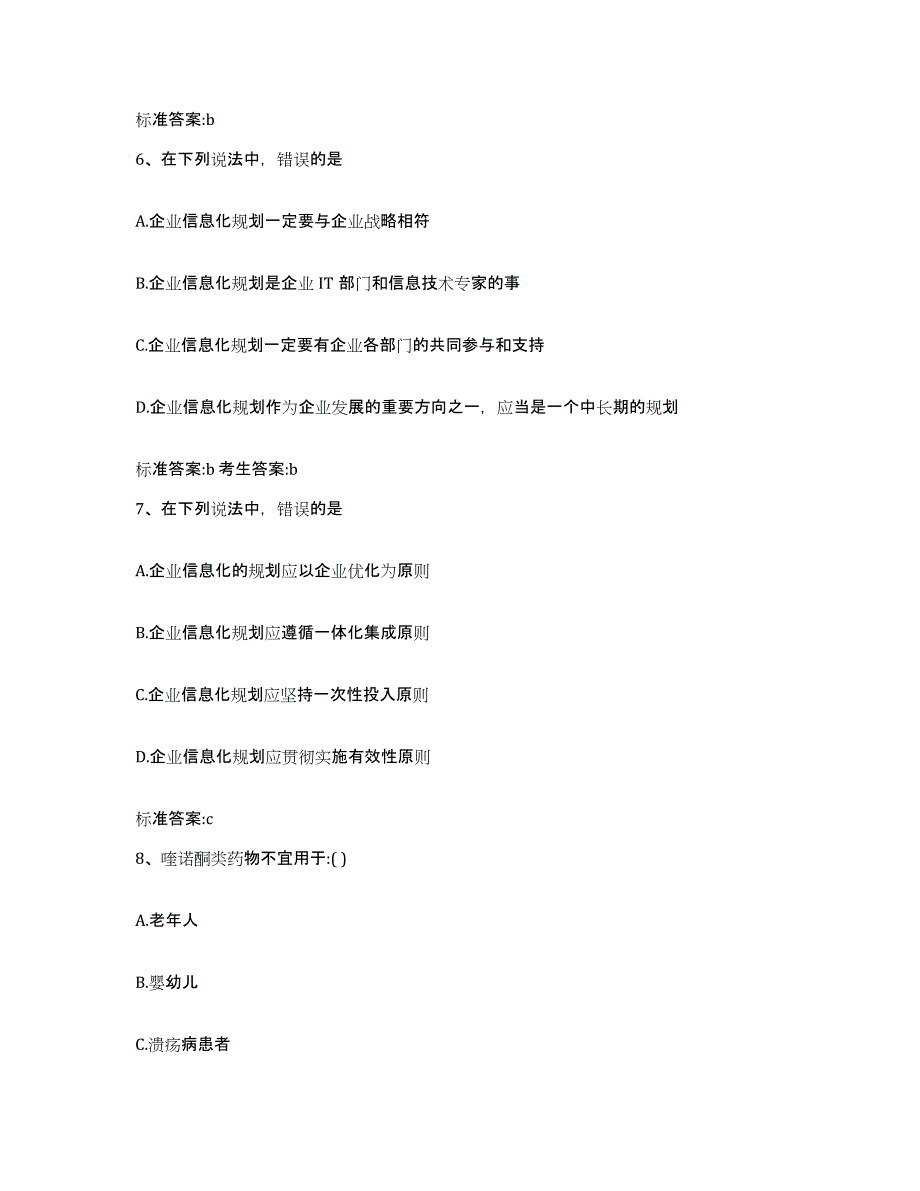 标准答案:b

6、在下列说法中，错误的是

A.企业信息化规划一定要与企业战略相符

B.企业信息化规划是企业 IT 部门和信息技术专家的事

C.企业信息化规划一定要有企业各部门的共同参与和支持

D.企业信息化规划作为企业发展的重要方向之一，应当是一个中长期的规划

标准答案:b 考生答案:b

7、在下列说法中，错误的是

A.企业信息化的规划应以企业优化为原则

B.企业信息化规划应遵循一体化集成原则

C.企业信息化规划应坚持一次性投入原则

D.企业信息化规划应贯彻实施有效性原则

标准答案:c

8、喹诺酮类药物不宜用于:( )

A.老年人

B.婴幼儿

C.溃疡病患者